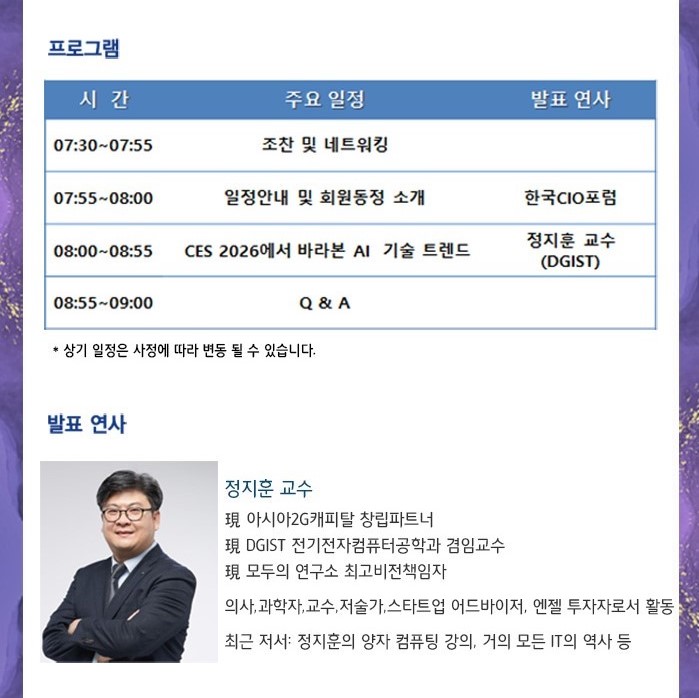 프로그램

| 시 간 | 주요 일정 | 발표 연사 |
|---|---|---|
| 07:30~07:55 | 조찬 및 네트워킹 | |
| 07:55~08:00 | 일정안내 및 회원동정 소개 | 한국CIO포럼 |
| 08:00~08:55 | CES 2026에서 바라본 AI 기술 트렌드 | 정지훈 교수 (DGIST) |
| 08:55~09:00 | Q & A | |

* 상기 일정은 사정에 따라 변동 될 수 있습니다.

발표 연사

정지훈 교수
現 아시아2G캐피탈 창립파트너
現 DGIST 전기전자컴퓨터공학과 겸임교수
現 모두의 연구소 최고비전책임자
의사,과학자,교수,저술가,스타트업 어드바이저, 엔젤 투자자로서 활동
최근 저서: 정지훈의 양자 컴퓨팅 강의, 거의 모든 IT의 역사 등